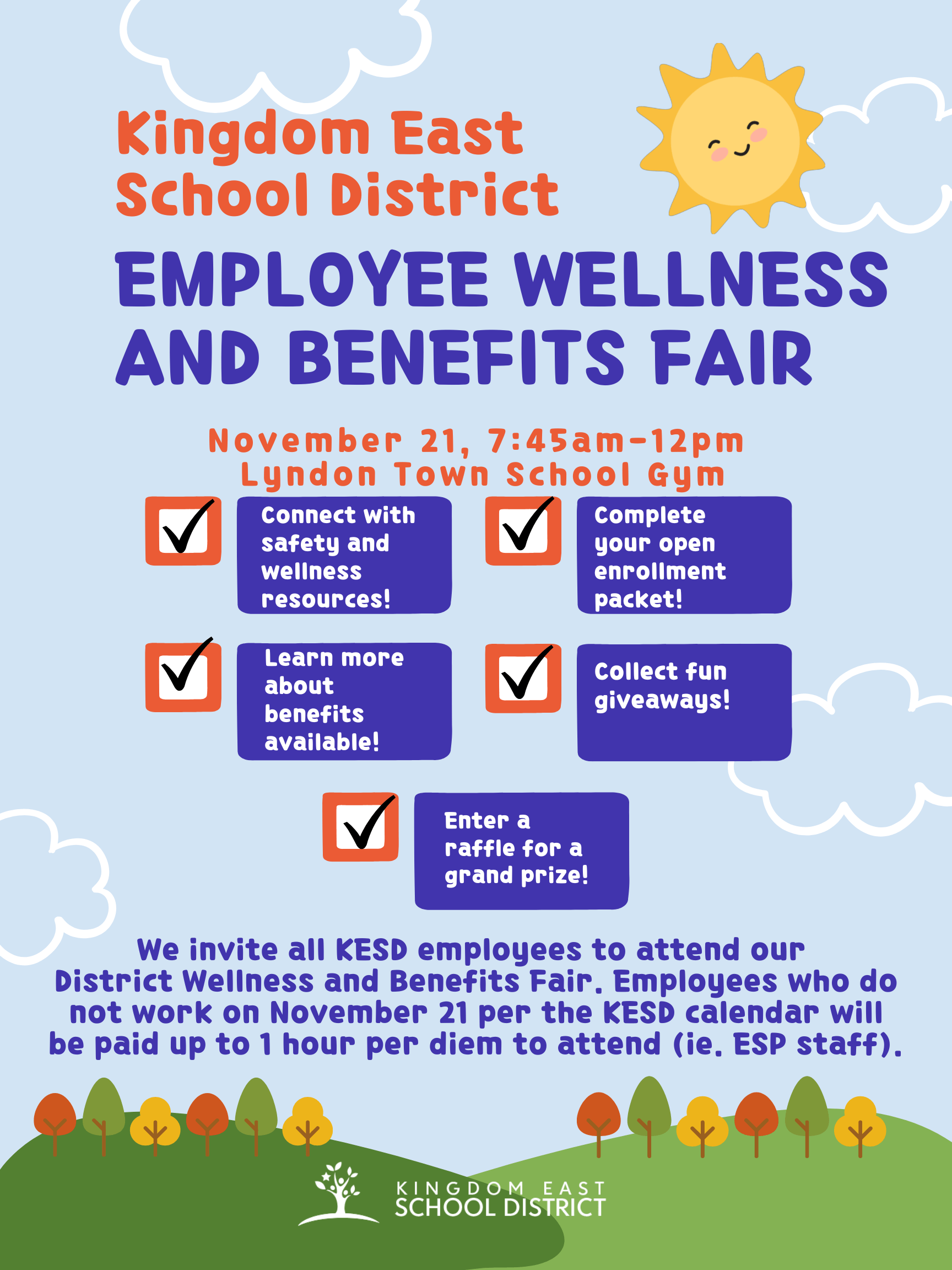 Kingdom East School District

EMPLOYEE WELLNESS AND BENEFITS FAIR

November 21, 7:45am-12pm
Lyndon Town School Gym

☑ Connect with safety and wellness resources!

☑ Complete your open enrollment packet!

☑ Learn more about benefits available!

☑ Collect fun giveaways!

☑ Enter a raffle for a grand prize!

We invite all KESD employees to attend our District Wellness and Benefits Fair. Employees who do not work on November 21 per the KESD calendar will be paid up to 1 hour per diem to attend (ie. ESP staff).

KINGDOM EAST
SCHOOL DISTRICT